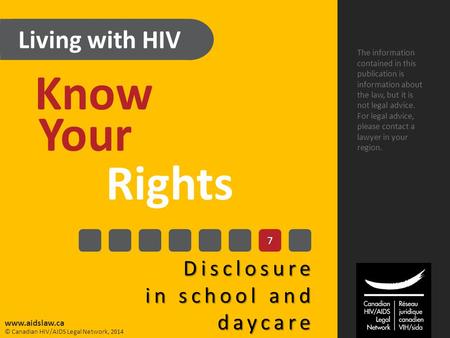 Living with HIV

Know Your Rights

7

Disclosure in school and daycare

www.aidslaw.ca
© Canadian HIV/AIDS Legal Network, 2014

The information contained in this publication is information about the law, but it is not legal advice. For legal advice, please contact a lawyer in your region.

Canadian HIV/AIDS Legal Network
Réseau juridique canadien VIH/sida